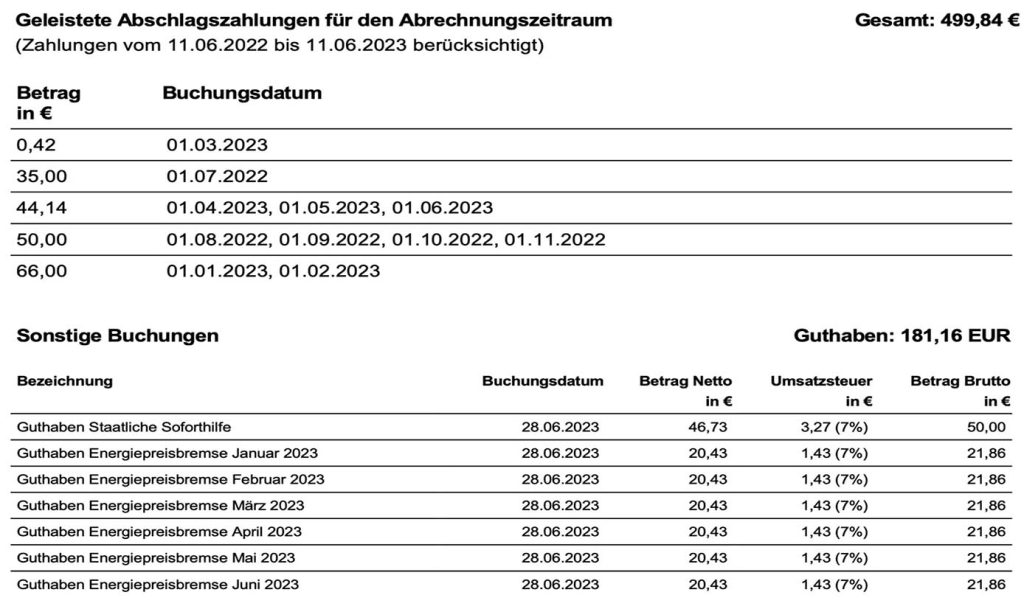 Geleistete Abschlagszahlungen für den Abrechnungszeitraum
Gesamt: 499,84 €
(Zahlungen vom 11.06.2022 bis 11.06.2023 berücksichtigt)

| Betrag in € | Buchungsdatum |
|---|---|
| 0,42 | 01.03.2023 |
| 35,00 | 01.07.2022 |
| 44,14 | 01.04.2023, 01.05.2023, 01.06.2023 |
| 50,00 | 01.08.2022, 01.09.2022, 01.10.2022, 01.11.2022 |
| 66,00 | 01.01.2023, 01.02.2023 |

Sonstige Buchungen
Guthaben: 181,16 EUR

| Bezeichnung | Buchungsdatum | Betrag Netto in € | Umsatzsteuer in € | Betrag Brutto in € |
|---|---|---|---|---|
| Guthaben Staatliche Soforthilfe | 28.06.2023 | 46,73 | 3,27 (7%) | 50,00 |
| Guthaben Energiepreisbremse Januar 2023 | 28.06.2023 | 20,43 | 1,43 (7%) | 21,86 |
| Guthaben Energiepreisbremse Februar 2023 | 28.06.2023 | 20,43 | 1,43 (7%) | 21,86 |
| Guthaben Energiepreisbremse März 2023 | 28.06.2023 | 20,43 | 1,43 (7%) | 21,86 |
| Guthaben Energiepreisbremse April 2023 | 28.06.2023 | 20,43 | 1,43 (7%) | 21,86 |
| Guthaben Energiepreisbremse Mai 2023 | 28.06.2023 | 20,43 | 1,43 (7%) | 21,86 |
| Guthaben Energiepreisbremse Juni 2023 | 28.06.2023 | 20,43 | 1,43 (7%) | 21,86 |